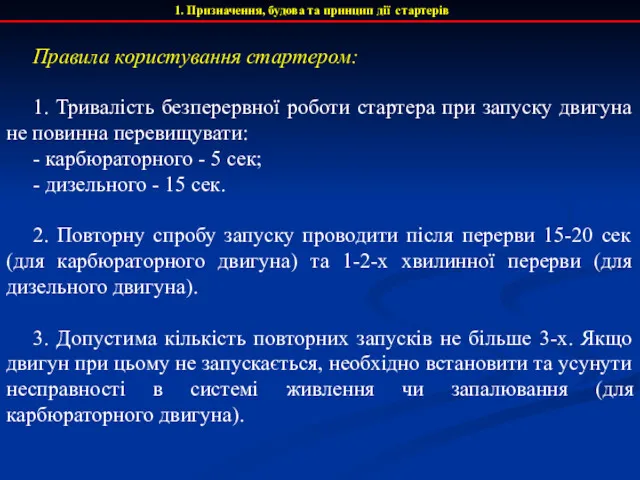 1. Призначення, будова та принцип дії стартерів

Правила користування стартером:

1. Тривалість безперервної роботи стартера при запуску двигуна не повинна перевищувати:
- карбюраторного - 5 сек;
- дизельного - 15 сек.

2. Повторну спробу запуску проводити після перерви 15-20 сек (для карбюраторного двигуна) та 1-2-х хвилинної перерви (для дизельного двигуна).

3. Допустима кількість повторних запусків не більше 3-х. Якщо двигун при цьому не запускається, необхідно встановити та усунути несправності в системі живлення чи запалювання (для карбюраторного двигуна).